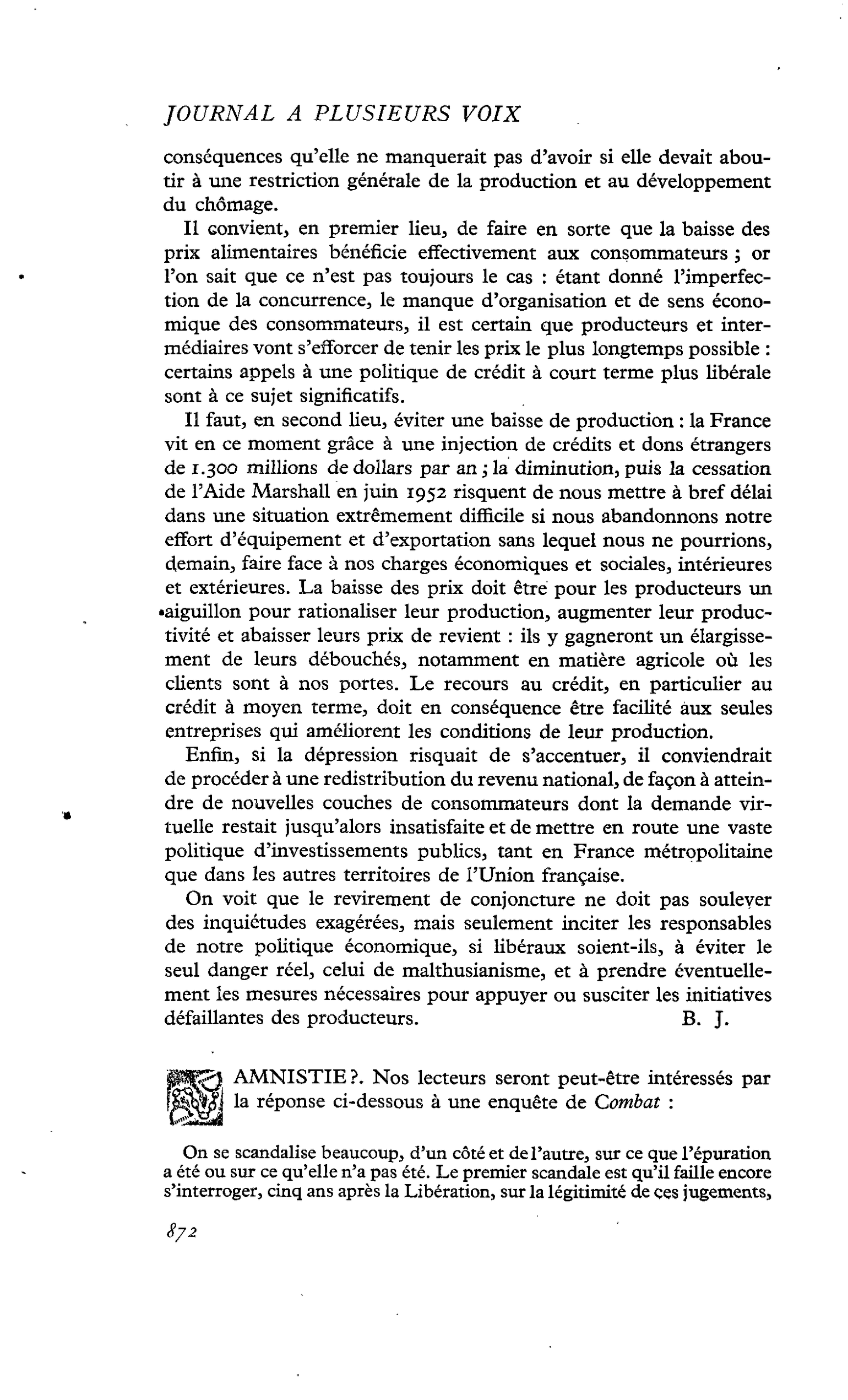 JOURNAL A PLUSIEURS VOIX

conséquences qu'elle ne manquerait pas d'avoir si elle devait aboutir à une restriction générale de la production et au développement du chômage.

Il convient, en premier lieu, de faire en sorte que la baisse des prix alimentaires bénéficie effectivement aux consommateurs ; or l'on sait que ce n'est pas toujours le cas : étant donné l'imperfection de la concurrence, le manque d'organisation et de sens économique des consommateurs, il est certain que producteurs et intermédiaires vont s'efforcer de tenir les prix le plus longtemps possible : certains appels à une politique de crédit à court terme plus libérale sont à ce sujet significatifs.

Il faut, en second lieu, éviter une baisse de production : la France vit en ce moment grâce à une injection de crédits et dons étrangers de 1.300 millions de dollars par an ; la diminution, puis la cessation de l'Aide Marshall en juin 1952 risquent de nous mettre à bref délai dans une situation extrêmement difficile si nous abandonnons notre effort d'équipement et d'exportation sans lequel nous ne pourrions, demain, faire face à nos charges économiques et sociales, intérieures et extérieures. La baisse des prix doit être pour les producteurs un aiguillon pour rationaliser leur production, augmenter leur productivité et abaisser leurs prix de revient : ils y gagneront un élargissement de leurs débouchés, notamment en matière agricole où les clients sont à nos portes. Le recours au crédit, en particulier au crédit à moyen terme, doit en conséquence être facilité aux seules entreprises qui améliorent les conditions de leur production.

Enfin, si la dépression risquait de s'accentuer, il conviendrait de procéder à une redistribution du revenu national, de façon à atteindre de nouvelles couches de consommateurs dont la demande virtuelle restait jusqu'alors insatisfaite et de mettre en route une vaste politique d'investissements publics, tant en France métropolitaine que dans les autres territoires de l'Union française.

On voit que le revirement de conjoncture ne doit pas soulever des inquiétudes exagérées, mais seulement inciter les responsables de notre politique économique, si libéraux soient-ils, à éviter le seul danger réel, celui de malthusianisme, et à prendre éventuellement les mesures nécessaires pour appuyer ou susciter les initiatives défaillantes des producteurs. B. J.

AMNISTIE ?. Nos lecteurs seront peut-être intéressés par la réponse ci-dessous à une enquête de Combat :

On se scandalise beaucoup, d'un côté et de l'autre, sur ce que l'épuration a été ou sur ce qu'elle n'a pas été. Le premier scandale est qu'il faille encore s'interroger, cinq ans après la Libération, sur la légitimité de ces jugements,

872